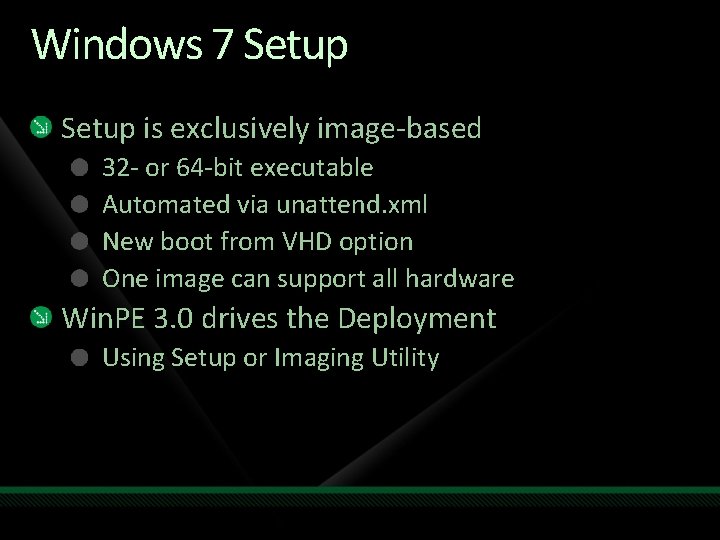 Windows 7 Setup

Setup is exclusively image-based
32- or 64-bit executable
Automated via unattend.xml
New boot from VHD option
One image can support all hardware

WinPE 3.0 drives the Deployment
Using Setup or Imaging Utility